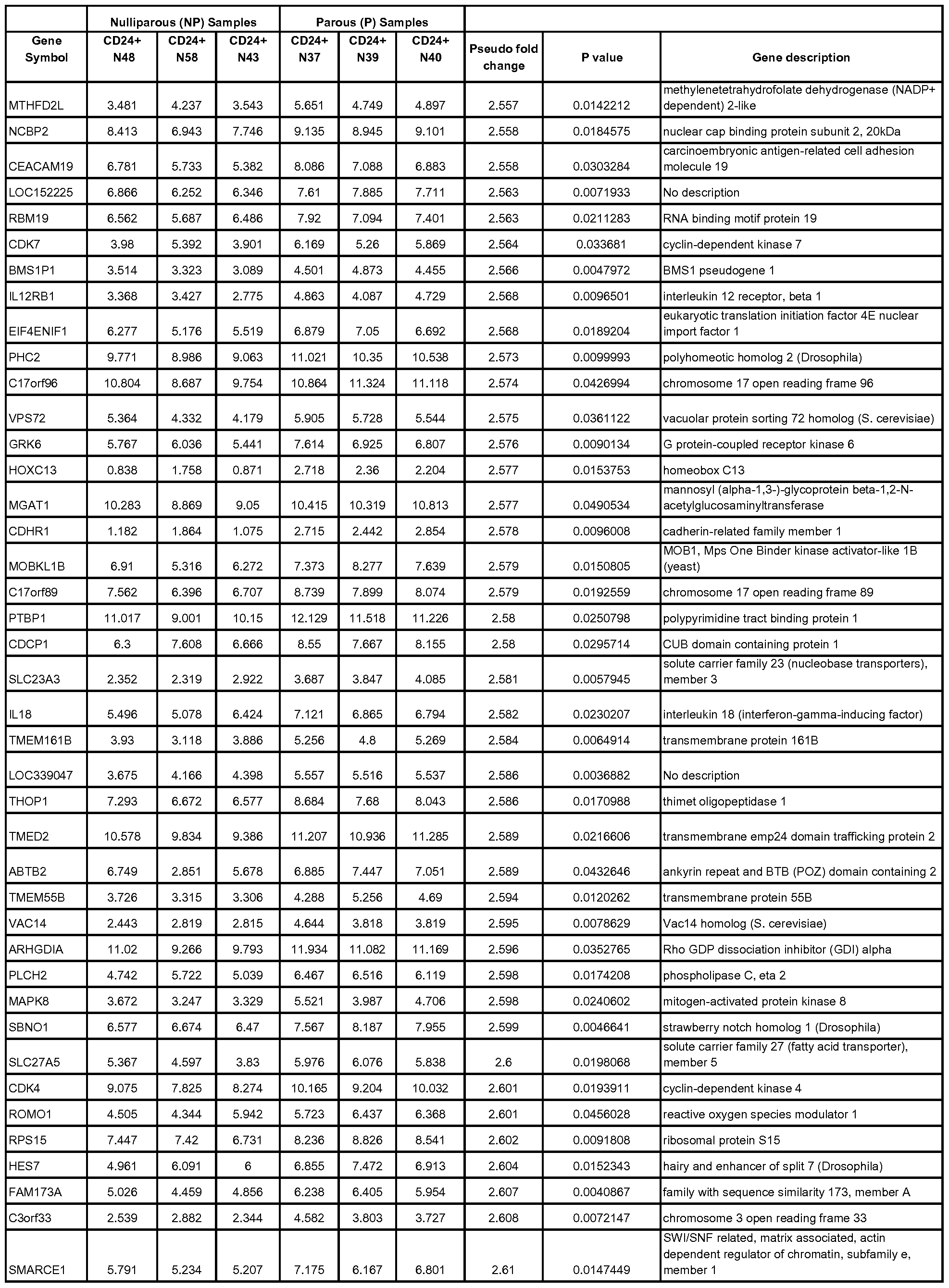 |  | Nulliparous (NP) Samples |  |  | Parous (P) Samples |  |  |  |  |  |
|---|---|---|---|---|---|---|---|---|---|
| Gene Symbol | CD24+ N48 | CD24+ N58 | CD24+ N43 | CD24+ N37 | CD24+ N39 | CD24+ N40 | Pseudo fold change | P value | Gene description |
| MTHFD2L | 3.481 | 4.237 | 3.543 | 5.651 | 4.749 | 4.897 | 2.557 | 0.0142212 | methylenetetrahydrofolate dehydrogenase (NADP+ dependent) 2-like |
| NCBP2 | 8.413 | 6.943 | 7.746 | 9.135 | 8.945 | 9.101 | 2.558 | 0.0184575 | nuclear cap binding protein subunit 2, 20kDa |
| CEACAM19 | 6.781 | 5.733 | 5.382 | 8.086 | 7.088 | 6.883 | 2.558 | 0.0303284 | carcinoembryonic antigen-related cell adhesion molecule 19 |
| LOC152225 | 6.866 | 6.252 | 6.346 | 7.61 | 7.885 | 7.711 | 2.563 | 0.0071933 | No description |
| RBM19 | 6.562 | 5.687 | 6.486 | 7.92 | 7.094 | 7.401 | 2.563 | 0.0211283 | RNA binding motif protein 19 |
| CDK7 | 3.98 | 5.392 | 3.901 | 6.169 | 5.26 | 5.869 | 2.564 | 0.033681 | cyclin-dependent kinase 7 |
| BMS1P1 | 3.514 | 3.323 | 3.089 | 4.501 | 4.873 | 4.455 | 2.566 | 0.0047972 | BMS1 pseudogene 1 |
| IL12RB1 | 3.368 | 3.427 | 2.775 | 4.863 | 4.087 | 4.729 | 2.568 | 0.0096501 | interleukin 12 receptor, beta 1 |
| EIF4ENIF1 | 6.277 | 5.176 | 5.519 | 6.879 | 7.05 | 6.692 | 2.568 | 0.0189204 | eukaryotic translation initiation factor 4E nuclear import factor 1 |
| PHC2 | 9.771 | 8.986 | 9.063 | 11.021 | 10.35 | 10.538 | 2.573 | 0.0099993 | polyhomeotic homolog 2 (Drosophila) |
| C17orf96 | 10.804 | 8.687 | 9.754 | 10.864 | 11.324 | 11.118 | 2.574 | 0.0426994 | chromosome 17 open reading frame 96 |
| VPS72 | 5.364 | 4.332 | 4.179 | 5.905 | 5.728 | 5.544 | 2.575 | 0.0361122 | vacuolar protein sorting 72 homolog (S. cerevisiae) |
| GRK6 | 5.767 | 6.036 | 5.441 | 7.614 | 6.925 | 6.807 | 2.576 | 0.0090134 | G protein-coupled receptor kinase 6 |
| HOXC13 | 0.838 | 1.758 | 0.871 | 2.718 | 2.36 | 2.204 | 2.577 | 0.0153753 | homeobox C13 |
| MGAT1 | 10.283 | 8.869 | 9.05 | 10.415 | 10.319 | 10.813 | 2.577 | 0.0490534 | mannosyl (alpha-1,3-)-glycoprotein beta-1,2-N-acetylglucosaminyltransferase |
| CDHR1 | 1.182 | 1.864 | 1.075 | 2.715 | 2.442 | 2.854 | 2.578 | 0.0096008 | cadherin-related family member 1 |
| MOBKL1B | 6.91 | 5.316 | 6.272 | 7.373 | 8.277 | 7.639 | 2.579 | 0.0150805 | MOB1, Mps One Binder kinase activator-like 1B (yeast) |
| C17orf89 | 7.562 | 6.396 | 6.707 | 8.739 | 7.899 | 8.074 | 2.579 | 0.0192559 | chromosome 17 open reading frame 89 |
| PTBP1 | 11.017 | 9.001 | 10.15 | 12.129 | 11.518 | 11.226 | 2.58 | 0.0250798 | polypyrimidine tract binding protein 1 |
| CDCP1 | 6.3 | 7.608 | 6.666 | 8.55 | 7.667 | 8.155 | 2.58 | 0.0295714 | CUB domain containing protein 1 |
| SLC23A3 | 2.352 | 2.319 | 2.922 | 3.687 | 3.847 | 4.085 | 2.581 | 0.0057945 | solute carrier family 23 (nucleobase transporters), member 3 |
| IL18 | 5.496 | 5.078 | 6.424 | 7.121 | 6.865 | 6.794 | 2.582 | 0.0230207 | interleukin 18 (interferon-gamma-inducing factor) |
| TMEM161B | 3.93 | 3.118 | 3.886 | 5.256 | 4.8 | 5.269 | 2.584 | 0.0064914 | transmembrane protein 161B |
| LOC339047 | 3.675 | 4.166 | 4.398 | 5.557 | 5.516 | 5.537 | 2.586 | 0.0036882 | No description |
| THOP1 | 7.293 | 6.672 | 6.577 | 8.684 | 7.68 | 8.043 | 2.586 | 0.0170988 | thimet oligopeptidase 1 |
| TMED2 | 10.578 | 9.834 | 9.386 | 11.207 | 10.936 | 11.285 | 2.589 | 0.0216606 | transmembrane emp24 domain trafficking protein 2 |
| ABTB2 | 6.749 | 2.851 | 5.678 | 6.885 | 7.447 | 7.051 | 2.589 | 0.0432646 | ankyrin repeat and BTB (POZ) domain containing 2 |
| TMEM55B | 3.726 | 3.315 | 3.306 | 4.288 | 5.256 | 4.69 | 2.594 | 0.0120262 | transmembrane protein 55B |
| VAC14 | 2.443 | 2.819 | 2.815 | 4.644 | 3.818 | 3.819 | 2.595 | 0.0078629 | Vac14 homolog (S. cerevisiae) |
| ARHGDIA | 11.02 | 9.266 | 9.793 | 11.934 | 11.082 | 11.169 | 2.596 | 0.0352765 | Rho GDP dissociation inhibitor (GDI) alpha |
| PLCH2 | 4.742 | 5.722 | 5.039 | 6.467 | 6.516 | 6.119 | 2.598 | 0.0174208 | phospholipase C, eta 2 |
| MAPK8 | 3.672 | 3.247 | 3.329 | 5.521 | 3.987 | 4.706 | 2.598 | 0.0240602 | mitogen-activated protein kinase 8 |
| SBNO1 | 6.577 | 6.674 | 6.47 | 7.567 | 8.187 | 7.955 | 2.599 | 0.0046641 | strawberry notch homolog 1 (Drosophila) |
| SLC27A5 | 5.367 | 4.597 | 3.83 | 5.976 | 6.076 | 5.838 | 2.6 | 0.0198068 | solute carrier family 27 (fatty acid transporter), member 5 |
| CDK4 | 9.075 | 7.825 | 8.274 | 10.165 | 9.204 | 10.032 | 2.601 | 0.0193911 | cyclin-dependent kinase 4 |
| ROMO1 | 4.505 | 4.344 | 5.942 | 5.723 | 6.437 | 6.368 | 2.601 | 0.0456028 | reactive oxygen species modulator 1 |
| RPS15 | 7.447 | 7.42 | 6.731 | 8.236 | 8.826 | 8.541 | 2.602 | 0.0091808 | ribosomal protein S15 |
| HES7 | 4.961 | 6.091 | 6 | 6.855 | 7.472 | 6.913 | 2.604 | 0.0152343 | hairy and enhancer of split 7 (Drosophila) |
| FAM173A | 5.026 | 4.459 | 4.856 | 6.238 | 6.405 | 5.954 | 2.607 | 0.0040867 | family with sequence similarity 173, member A |
| C3orf33 | 2.539 | 2.882 | 2.344 | 4.582 | 3.803 | 3.727 | 2.608 | 0.0072147 | chromosome 3 open reading frame 33 |
| SMARCE1 | 5.791 | 5.234 | 5.207 | 7.175 | 6.167 | 6.801 | 2.61 | 0.0147449 | SWI/SNF related, matrix associated, actin dependent regulator of chromatin, subfamily e, member 1 |